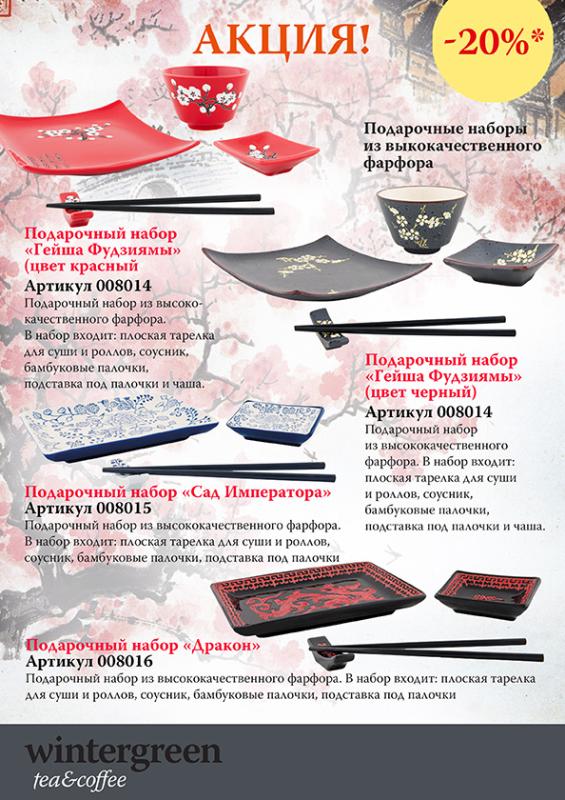 АКЦИЯ!

-20%*

Подарочные наборы из выкокачественного фарфора

Подарочный набор «Гейша Фудзиямы» (цвет красный
Артикул 008014
Подарочный набор из высококачественного фарфора.
В набор входит: плоская тарелка для суши и роллов, соусник, бамбуковые палочки, подставка под палочки и чаша.

Подарочный набор «Гейша Фудзиямы» (цвет черный)
Артикул 008014
Подарочный набор из высококачественного фарфора. В набор входит: плоская тарелка для суши и роллов, соусник, бамбуковые палочки, подставка под палочки и чаша.

Подарочный набор «Сад Императора»
Артикул 008015
Подарочный набор из высококачественного фарфора. В набор входит: плоская тарелка для суши и роллов, соусник, бамбуковые палочки, подставка под палочки

Подарочный набор «Дракон»
Артикул 008016
Подарочный набор из высококачественного фарфора. В набор входит: плоская тарелка для суши и роллов, соусник, бамбуковые палочки, подставка под палочки

wintergreen
tea&coffee